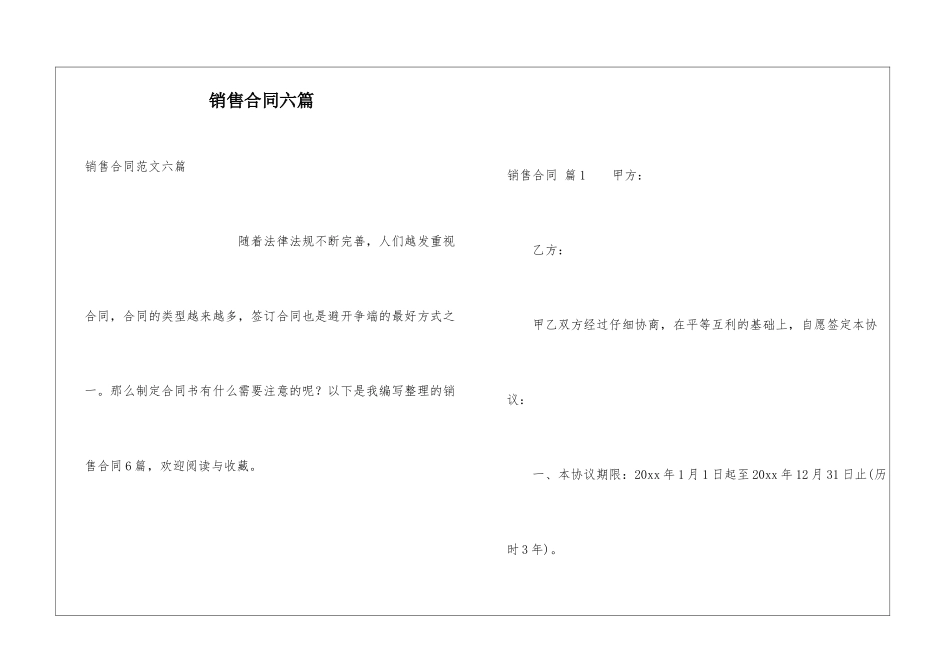 销售合同六篇

销售合同范文六篇

随着法律法规不断完善，人们越发重视合同，合同的类型越来越多，签订合同也是避开争端的最好方式之一。那么制定合同书有什么需要注意的呢？以下是我编写整理的销售合同6篇，欢迎阅读与收藏。

销售合同 篇1　　甲方：

乙方：

甲乙双方经过仔细协商，在平等互利的基础上，自愿签定本协议：

一、本协议期限：20xx年1月1日起至20xx年12月31日止(历时3年)。